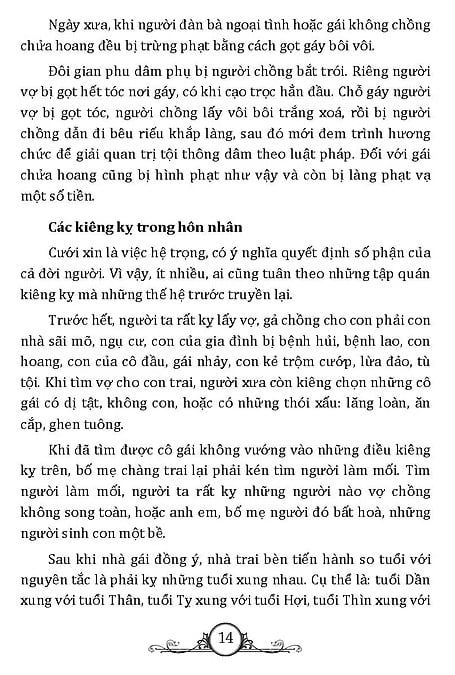 Ngày xưa, khi người đàn bà ngoại tình hoặc gái không chồng chửa hoang đều bị trừng phạt bằng cách gọt gáy bôi vôi.

Đôi gian phu dâm phụ bị người chồng bắt trói. Riêng người vợ bị gọt hết tóc nơi gáy, có khi cạo trọc hẳn đầu. Chỗ gáy người vợ bị gọt tóc, người chồng lấy vôi bôi trắng xoá, rồi bị người chồng dẫn đi bêu riếu khắp làng, sau đó mới đem trình hương chức để giải quan trị tội thông dâm theo luật pháp. Đối với gái chửa hoang cũng bị hình phạt như vậy và còn bị làng phạt vạ một số tiền.

Các kiêng kỵ trong hôn nhân

Cưới xin là việc hệ trọng, có ý nghĩa quyết định số phận của cả đời người. Vì vậy, ít nhiều, ai cũng tuân theo những tập quán kiêng kỵ mà những thế hệ trước truyền lại.

Trước hết, người ta rất kỵ lấy vợ, gả chồng cho con phải con nhà sãi mõ, ngụ cư, con của gia đình bị bệnh hủi, bệnh lao, con hoang, con của cô đầu, gái nhảy, con kẻ trộm cướp, lừa đảo, tù tội. Khi tìm vợ cho con trai, người xưa còn kiêng chọn những cô gái có dị tật, không con, hoặc có những thói xấu: lăng loàn, ăn cắp, ghen tuông.

Khi đã tìm được cô gái không vướng vào những điều kiêng kỵ trên, bố mẹ chàng trai lại phải kén tìm người làm mối. Tìm người làm mối, người ta rất kỵ những người nào vợ chồng không song toàn, hoặc anh em, bố mẹ người đó bất hoà, những người sinh con một bề.

Sau khi nhà gái đồng ý, nhà trai bèn tiến hành so tuổi với nguyên tắc là phải kỵ những tuổi xung nhau. Cụ thể là: tuổi Dần xung với tuổi Thân, tuổi Tỵ xung với tuổi Hợi, tuổi Thìn xung với

14